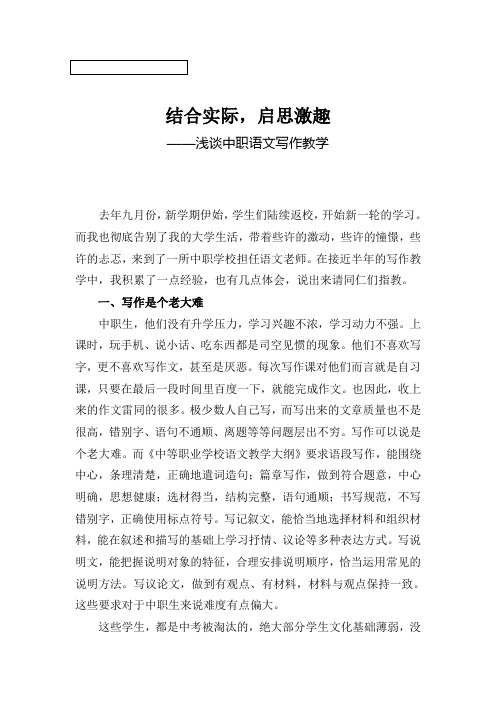 结合实际，启思激趣

——浅谈中职语文写作教学

去年九月份，新学期伊始，学生们陆续返校，开始新一轮的学习。而我也彻底告别了我的大学生活，带着些许的激动，些许的憧憬，些许的忐忑，来到了一所中职学校担任语文老师。在接近半年的写作教学中，我积累了一点经验，也有几点体会，说出来请同仁们指教。

一、写作是个老大难

中职生，他们没有升学压力，学习兴趣不浓，学习动力不强。上课时，玩手机、说小话、吃东西都是司空见惯的现象。他们不喜欢写字，更不喜欢写作文，甚至是厌恶。每次写作课对他们而言就是自习课，只要在最后一段时间里百度一下，就能完成作文。也因此，收上来的作文雷同的很多。极少数人自己写，而写出来的文章质量也不是很高，错别字、语句不通顺、离题等等问题层出不穷。写作可以说是个老大难。而《中等职业学校语文教学大纲》要求语段写作，能围绕中心，条理清楚，正确地遣词造句；篇章写作，做到符合题意，中心明确，思想健康；选材得当，结构完整，语句通顺；书写规范，不写错别字，正确使用标点符号。写记叙文，能恰当地选择材料和组织材料，能在叙述和描写的基础上学习抒情、议论等多种表达方式。写说明文，能把握说明对象的特征，合理安排说明顺序，恰当运用常见的说明方法。写议论文，做到有观点、有材料，材料与观点保持一致。这些要求对于中职生来说难度有点偏大。

这些学生，都是中考被淘汰的，绝大部分学生文化基础薄弱，没